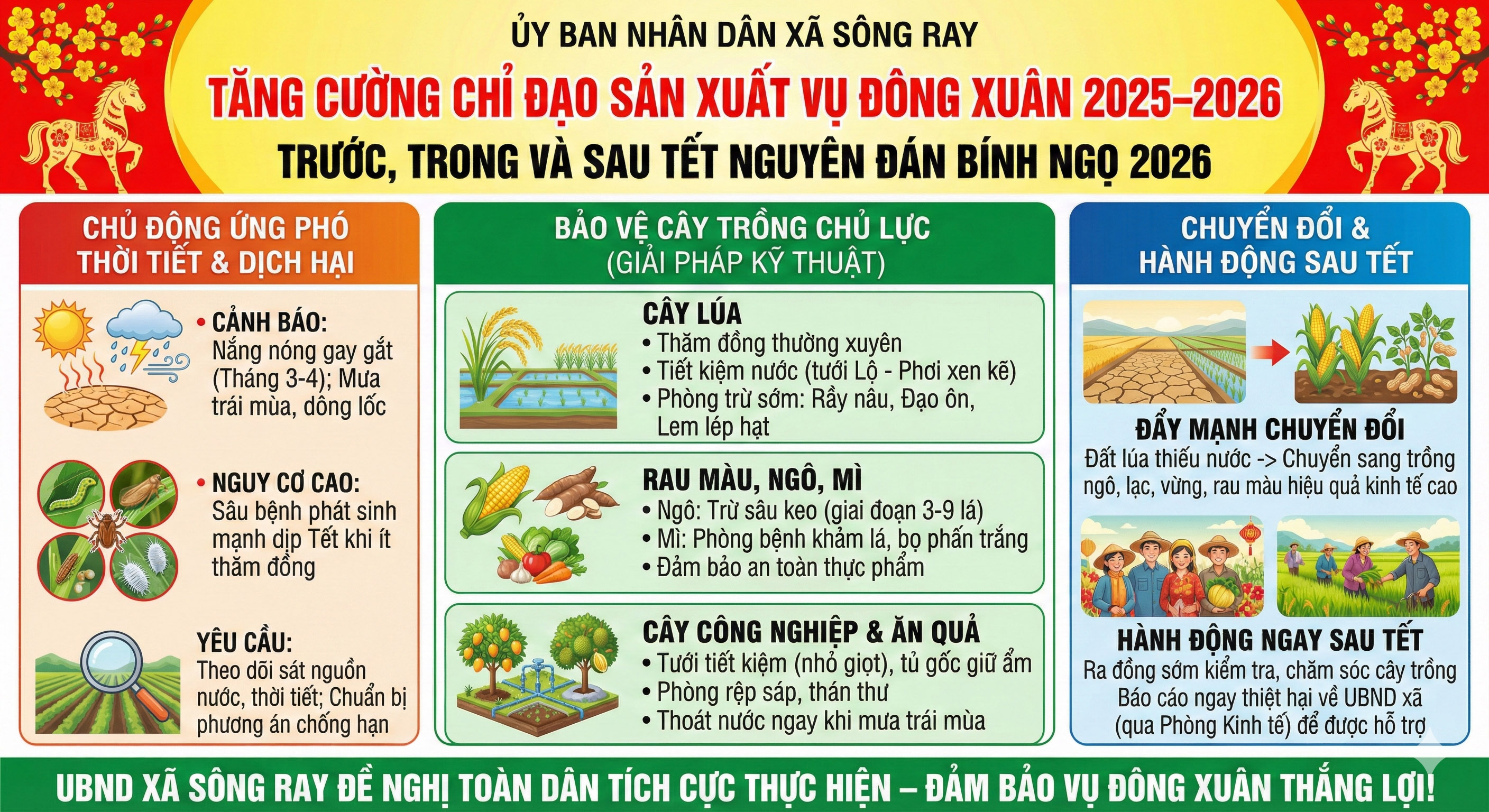 ỦY BAN NHÂN DÂN XÃ SÔNG RAY

TĂNG CƯỜNG CHỈ ĐẠO SẢN XUẤT VỤ ĐÔNG XUÂN 2025–2026

TRƯỚC, TRONG VÀ SAU TẾT NGUYÊN ĐÁN BÍNH NGỌ 2026

CHỦ ĐỘNG ỨNG PHÓ THỜI TIẾT & DỊCH HẠI

• CẢNH BÁO:
Nắng nóng gay gắt (Tháng 3-4); Mưa trái mùa, dông lốc

• NGUY CƠ CAO:
Sâu bệnh phát sinh mạnh dịp Tết khi ít thăm đồng

YÊU CẦU:
Theo dõi sát nguồn nước, thời tiết; Chuẩn bị phương án chống hạn

BẢO VỆ CÂY TRỒNG CHỦ LỰC (GIẢI PHÁP KỸ THUẬT)

CÂY LÚA
• Thăm đồng thường xuyên
• Tiết kiệm nước (tưới Lộ - Phơi xen kẽ)
• Phòng trừ sớm: Rầy nâu, Đạo ôn, Lem lép hạt

RAU MÀU, NGÔ, MÌ
• Ngô: Trừ sâu keo (giai đoạn 3-9 lá)
• Mì: Phòng bệnh khảm lá, bọ phấn trắng
• Đảm bảo an toàn thực phẩm

CÂY CÔNG NGHIỆP & ĂN QUẢ
• Tưới tiết kiệm (nhỏ giọt), tủ gốc giữ ẩm
• Phòng rệp sáp, thán thư
• Thoát nước ngay khi mưa trái mùa

CHUYỂN ĐỔI & HÀNH ĐỘNG SAU TẾT

ĐẨY MẠNH CHUYỂN ĐỔI
Đất lúa thiếu nước -> Chuyển sang trồng ngô, lạc, vừng, rau màu hiệu quả kinh tế cao

HÀNH ĐỘNG NGAY SAU TẾT
Ra đồng sớm kiểm tra, chăm sóc cây trồng
Báo cáo ngay thiệt hại về UBND xã (qua Phòng Kinh tế) để được hỗ trợ

UBND XÃ SÔNG RAY ĐỀ NGHỊ TOÀN DÂN TÍCH CỰC THỰC HIỆN – ĐẢM BẢO VỤ ĐÔNG XUÂN THẮNG LỢI!